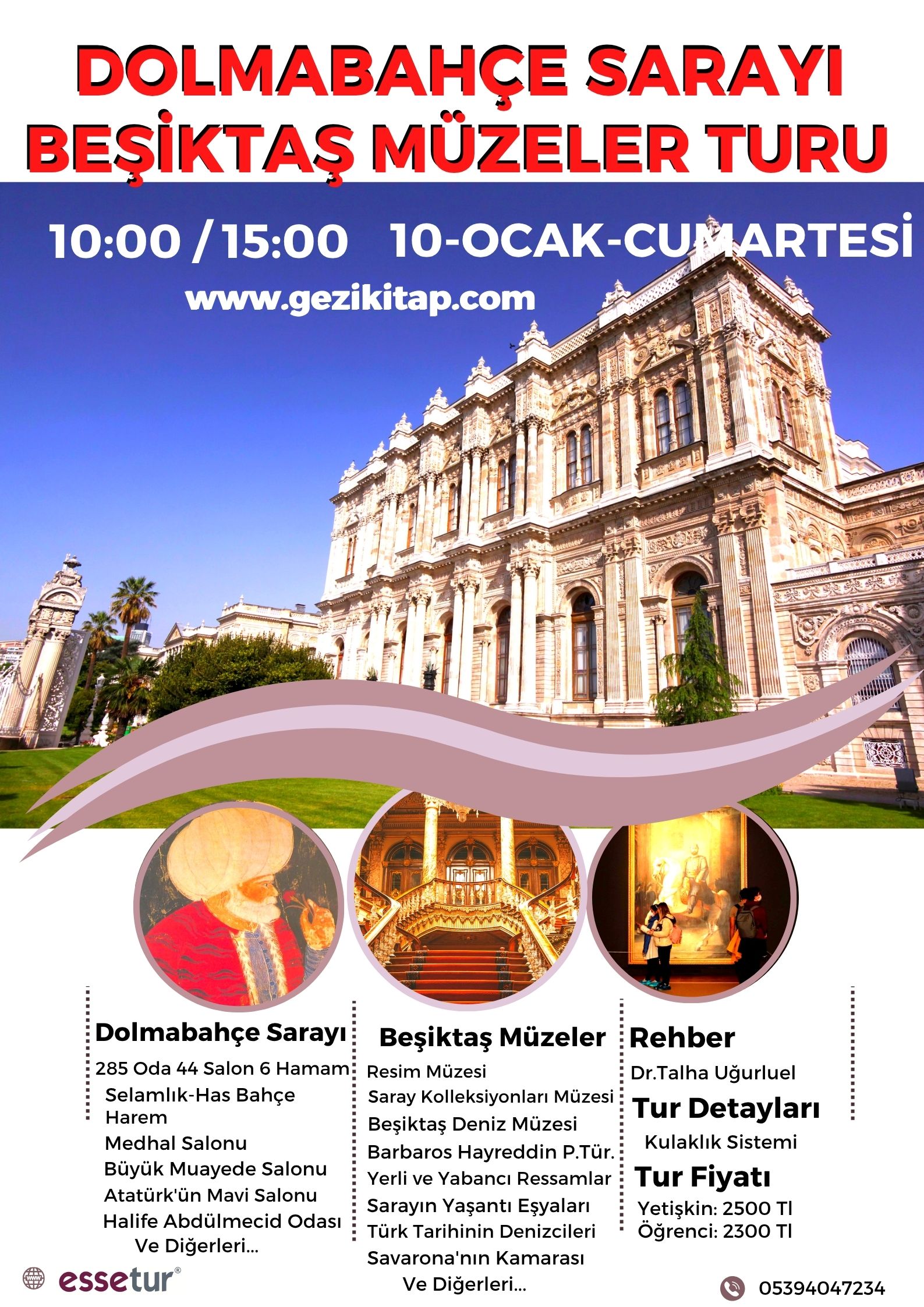 DOLMABAHÇE SARAYI
BEŞİKTAŞ MÜZELER TURU

10:00 / 15:00 10-OCAK-CUMARTESİ

www.gezikitap.com

Dolmabahçe Sarayı
285 Oda 44 Salon 6 Hamam
Selamlık-Has Bahçe
Harem
Medhal Salonu
Büyük Muayede Salonu
Atatürk'ün Mavi Salonu
Halife Abdülmecid Odası
Ve Diğerleri...

Beşiktaş Müzeler
Resim Müzesi
Saray Kolleksiyonları Müzesi
Beşiktaş Deniz Müzesi
Barbaros Hayreddin P.Tür.
Yerli ve Yabancı Ressamlar
Sarayın Yaşantı Eşyaları
Türk Tarihinin Denizcileri
Savarona'nın Kamarası
Ve Diğerleri...

Rehber
Dr.Talha Uğurluel
Tur Detayları
Kulaklık Sistemi
Tur Fiyatı
Yetişkin: 2500 Tl
Öğrenci: 2300 Tl

essetur®

05394047234